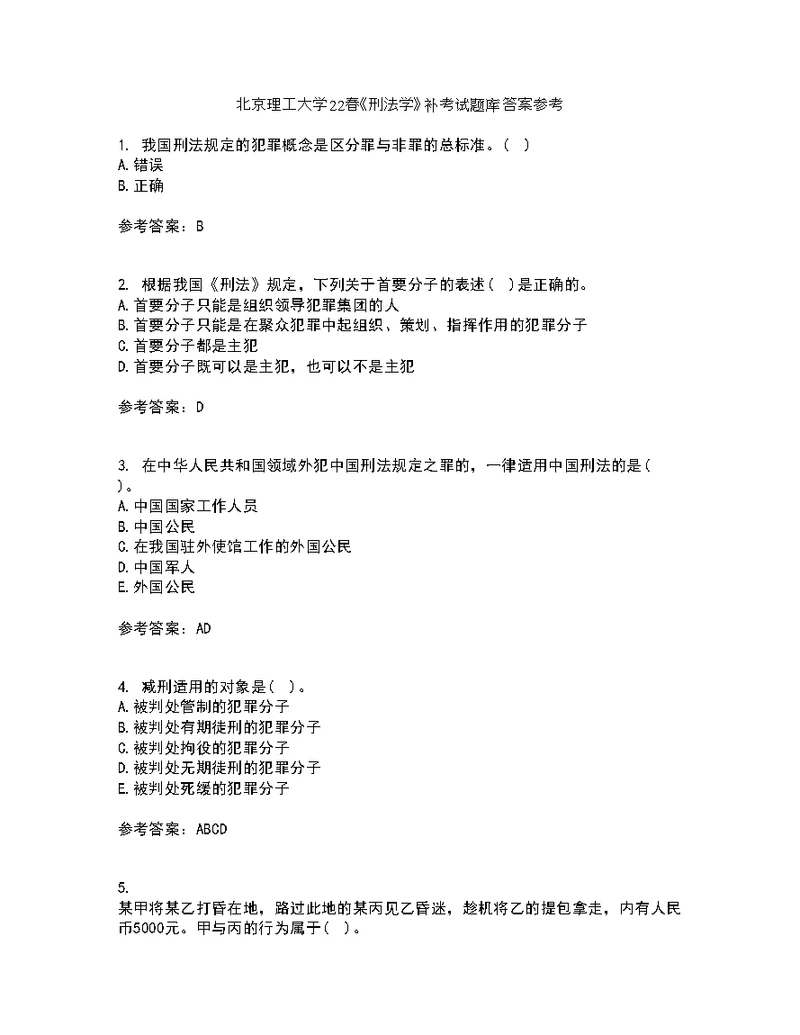 北京理工大学22春《刑法学》补考试题库答案参考

1. 我国刑法规定的犯罪概念是区分罪与非罪的总标准。( )
A. 错误
B. 正确

参考答案：B

2. 根据我国《刑法》规定，下列关于首要分子的表述( )是正确的。
A. 首要分子只能是组织领导犯罪集团的人
B. 首要分子只能是在聚众犯罪中起组织、策划、指挥作用的犯罪分子
C. 首要分子都是主犯
D. 首要分子既可以是主犯，也可以不是主犯

参考答案：D

3. 在中华人民共和国领域外犯中国刑法规定之罪的，一律适用中国刑法的是( )。
A. 中国国家工作人员
B. 中国公民
C. 在我国驻外使馆工作的外国公民
D. 中国军人
E. 外国公民

参考答案：AD

4. 减刑适用的对象是( )。
A. 被判处管制的犯罪分子
B. 被判处有期徒刑的犯罪分子
C. 被判处拘役的犯罪分子
D. 被判处无期徒刑的犯罪分子
E. 被判处死缓的犯罪分子

参考答案：ABCD

5.
某甲将某乙打昏在地，路过此地的某丙见乙昏迷，趁机将乙的提包拿走，内有人民币5000元。甲与丙的行为属于( )。